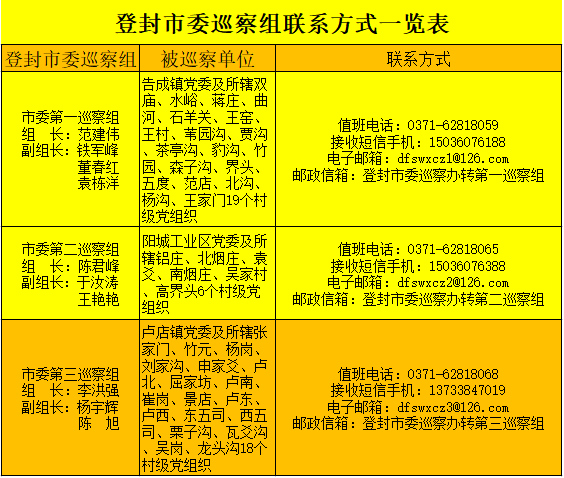 登封市委巡察组联系方式一览表

| 登封市委巡察组 | 被巡察单位 | 联系方式 |
|---|---|---|
| 市委第一巡察组 组　长：范建伟 副组长：铁军峰 董春红 袁栋洋 | 告成镇党委及所辖双庙、水峪、蒋庄、曲河、石羊关、王窑、王村、苇园沟、贾沟、茶亭沟、豹沟、竹园、森子沟、界头、五度、范店、北沟、杨沟、王家门19个村级党组织 | 值班电话：0371-62818059 接收短信手机：15036076188 电子邮箱：dfswxcz1@126.com 邮政信箱：登封市委巡察办转第一巡察组 |
| 市委第二巡察组 组　长：陈君峰 副组长：于汝涛 王艳艳 | 阳城工业区党委及所辖铝庄、北烟庄、袁爻、南烟庄、吴家村、高界头6个村级党组织 | 值班电话：0371-62818065 接收短信手机：15036076388 电子邮箱：dfswxcz2@126.com 邮政信箱：登封市委巡察办转第二巡察组 |
| 市委第三巡察组 组　长：李洪强 副组长：杨宇辉 陈　旭 | 卢店镇党委及所辖张家门、竹元、杨岗、刘家沟、申家爻、卢北、屈家坊、卢南、崔岗、景店、卢东、卢西、东五司、西五司、栗子沟、瓦爻沟、吴岗、龙头沟18个村级党组织 | 值班电话：0371-62818068 接收短信手机：13733847019 电子邮箱：dfswxcz3@126.com 邮政信箱：登封市委巡察办转第三巡察组 |